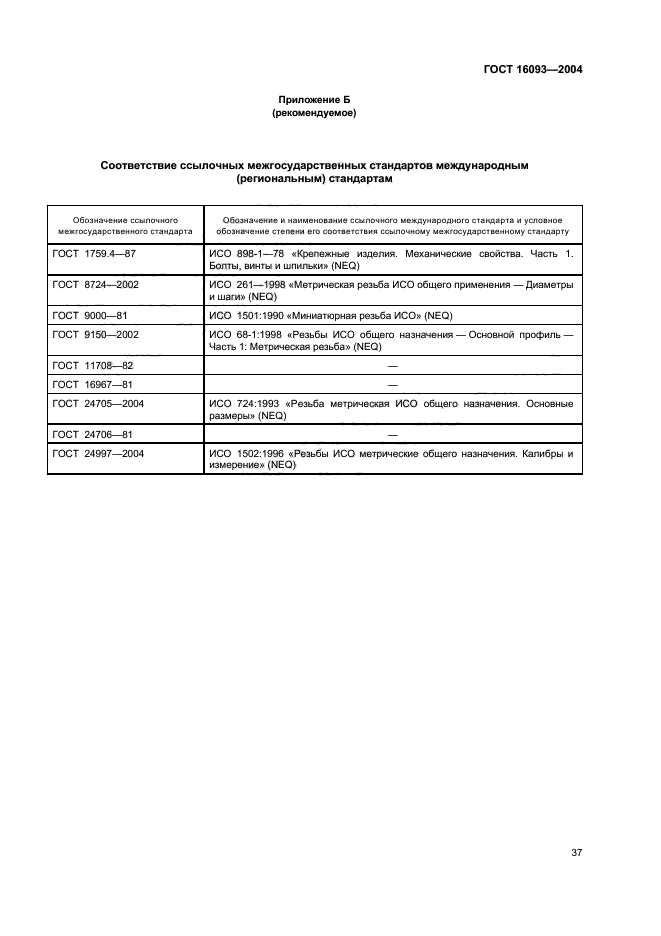 ГОСТ 16093—2004

Приложение Б
(рекомендуемое)

Соответствие ссылочных межгосударственных стандартов международным (региональным) стандартам

| Обозначение ссылочного межгосударственного стандарта | Обозначение и наименование ссылочного международного стандарта и условное обозначение степени его соответствия ссылочному межгосударственному стандарту |
|---|---|
| ГОСТ 1759.4—87 | ИСО 898-1—78 «Крепежные изделия. Механические свойства. Часть 1. Болты, винты и шпильки» (NEQ) |
| ГОСТ 8724—2002 | ИСО 261—1998 «Метрическая резьба ИСО общего применения — Диаметры и шаги» (NEQ) |
| ГОСТ 9000—81 | ИСО 1501:1990 «Миниатюрная резьба ИСО» (NEQ) |
| ГОСТ 9150—2002 | ИСО 68-1:1998 «Резьбы ИСО общего назначения — Основной профиль — Часть 1: Метрическая резьба» (NEQ) |
| ГОСТ 11708—82 | — |
| ГОСТ 16967—81 | — |
| ГОСТ 24705—2004 | ИСО 724:1993 «Резьба метрическая ИСО общего назначения. Основные размеры» (NEQ) |
| ГОСТ 24706—81 | — |
| ГОСТ 24997—2004 | ИСО 1502:1996 «Резьбы ИСО метрические общего назначения. Калибры и измерение» (NEQ) |

37